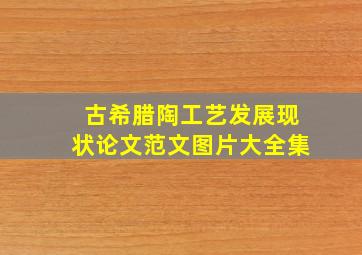 古希腊陶工艺发展现状论文范文图片大全集